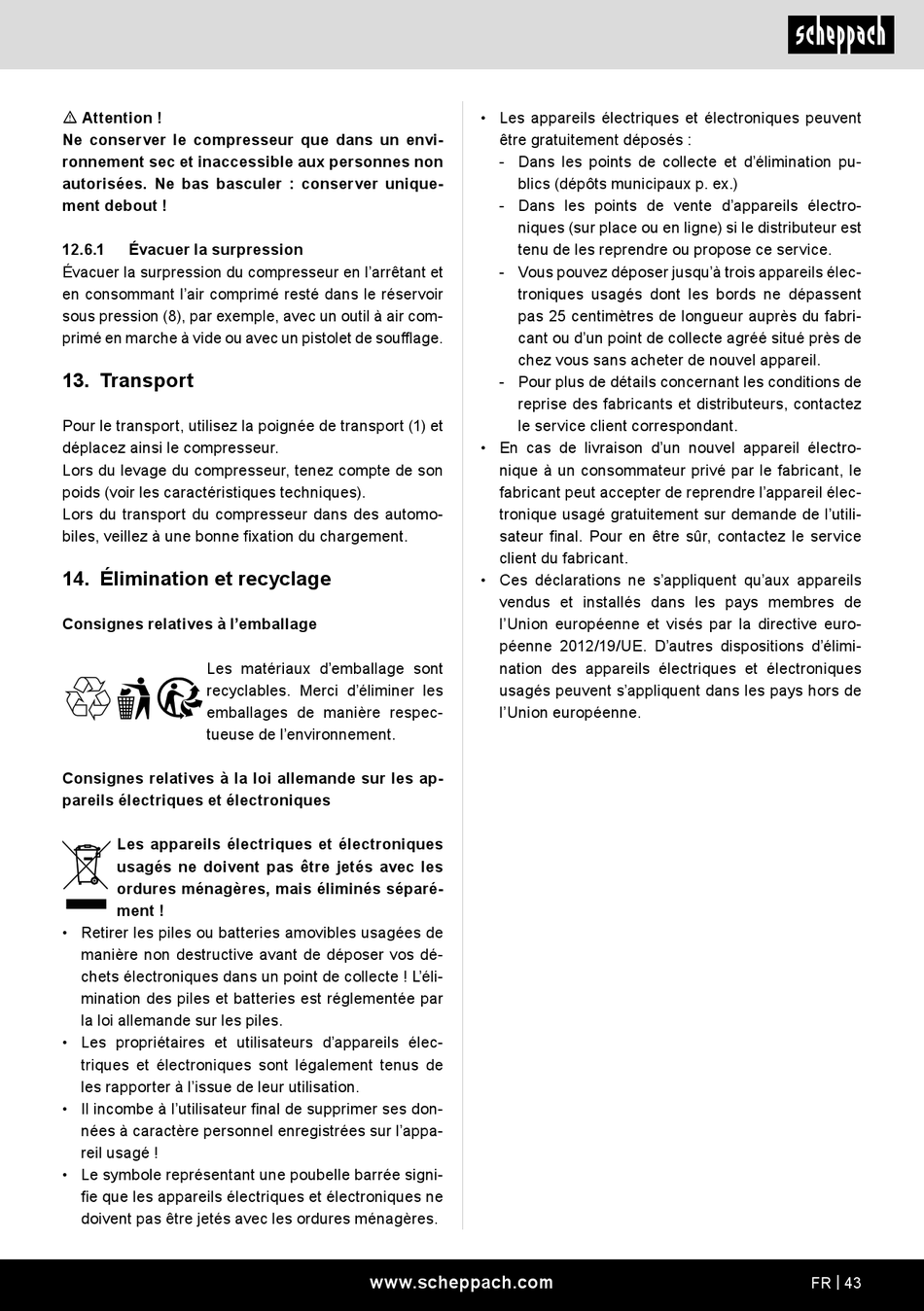 scheppach

⚠ Attention !
Ne conserver le compresseur que dans un environnement sec et inaccessible aux personnes non autorisées. Ne bas basculer : conserver uniquement debout !

12.6.1 Évacuer la surpression
Évacuer la surpression du compresseur en l'arrêtant et en consommant l'air comprimé resté dans le réservoir sous pression (8), par exemple, avec un outil à air comprimé en marche à vide ou avec un pistolet de soufflage.

13. Transport

Pour le transport, utilisez la poignée de transport (1) et déplacez ainsi le compresseur.
Lors du levage du compresseur, tenez compte de son poids (voir les caractéristiques techniques).
Lors du transport du compresseur dans des automobiles, veillez à une bonne fixation du chargement.

14. Élimination et recyclage

Consignes relatives à l'emballage

Les matériaux d'emballage sont recyclables. Merci d'éliminer les emballages de manière respectueuse de l'environnement.

Consignes relatives à la loi allemande sur les appareils électriques et électroniques

Les appareils électriques et électroniques usagés ne doivent pas être jetés avec les ordures ménagères, mais éliminés séparément !

• Retirer les piles ou batteries amovibles usagées de manière non destructive avant de déposer vos déchets électroniques dans un point de collecte ! L'élimination des piles et batteries est réglementée par la loi allemande sur les piles.
• Les propriétaires et utilisateurs d'appareils électriques et électroniques sont légalement tenus de les rapporter à l'issue de leur utilisation.
• Il incombe à l'utilisateur final de supprimer ses données à caractère personnel enregistrées sur l'appareil usagé !
• Le symbole représentant une poubelle barrée signifie que les appareils électriques et électroniques ne doivent pas être jetés avec les ordures ménagères.

• Les appareils électriques et électroniques peuvent être gratuitement déposés :
- Dans les points de collecte et d'élimination publics (dépôts municipaux p. ex.)
- Dans les points de vente d'appareils électroniques (sur place ou en ligne) si le distributeur est tenu de les reprendre ou propose ce service.
- Vous pouvez déposer jusqu'à trois appareils électroniques usagés dont les bords ne dépassent pas 25 centimètres de longueur auprès du fabricant ou d'un point de collecte agréé situé près de chez vous sans acheter de nouvel appareil.
- Pour plus de détails concernant les conditions de reprise des fabricants et distributeurs, contactez le service client correspondant.
• En cas de livraison d'un nouvel appareil électronique à un consommateur privé par le fabricant, le fabricant peut accepter de reprendre l'appareil électronique usagé gratuitement sur demande de l'utilisateur final. Pour en être sûr, contactez le service client du fabricant.
• Ces déclarations ne s'appliquent qu'aux appareils vendus et installés dans les pays membres de l'Union européenne et visés par la directive européenne 2012/19/UE. D'autres dispositions d'élimination des appareils électriques et électroniques usagés peuvent s'appliquent dans les pays hors de l'Union européenne.

www.scheppach.com
FR | 43